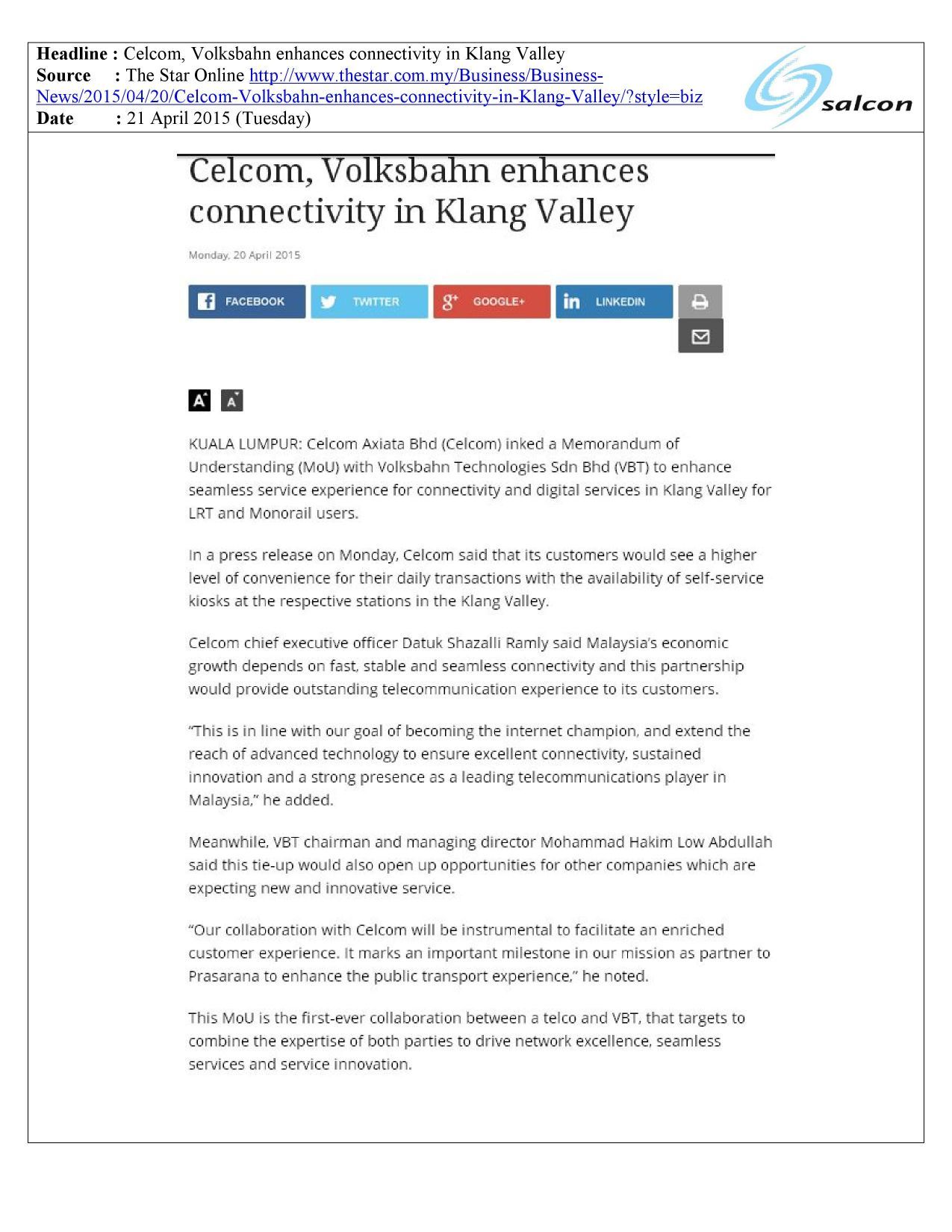 Headline : Celcom, Volksbahn enhances connectivity in Klang Valley
Source : The Star Online http://www.thestar.com.my/Business/Business-News/2015/04/20/Celcom-Volksbahn-enhances-connectivity-in-Klang-Valley/?style=biz
Date : 21 April 2015 (Tuesday)

salcon

Celcom, Volksbahn enhances connectivity in Klang Valley

Monday, 20 April 2015

FACEBOOK TWITTER GOOGLE+ LINKEDIN

A A

KUALA LUMPUR: Celcom Axiata Bhd (Celcom) inked a Memorandum of Understanding (MoU) with Volksbahn Technologies Sdn Bhd (VBT) to enhance seamless service experience for connectivity and digital services in Klang Valley for LRT and Monorail users.

In a press release on Monday, Celcom said that its customers would see a higher level of convenience for their daily transactions with the availability of self-service kiosks at the respective stations in the Klang Valley.

Celcom chief executive officer Datuk Shazalli Ramly said Malaysia's economic growth depends on fast, stable and seamless connectivity and this partnership would provide outstanding telecommunication experience to its customers.

"This is in line with our goal of becoming the internet champion, and extend the reach of advanced technology to ensure excellent connectivity, sustained innovation and a strong presence as a leading telecommunications player in Malaysia," he added.

Meanwhile, VBT chairman and managing director Mohammad Hakim Low Abdullah said this tie-up would also open up opportunities for other companies which are expecting new and innovative service.

"Our collaboration with Celcom will be instrumental to facilitate an enriched customer experience. It marks an important milestone in our mission as partner to Prasarana to enhance the public transport experience," he noted.

This MoU is the first-ever collaboration between a telco and VBT, that targets to combine the expertise of both parties to drive network excellence, seamless services and service innovation.